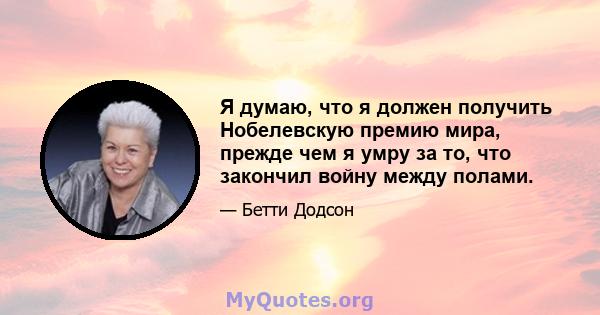 Я думаю, что я должен получить Нобелевскую премию мира, прежде чем я умру за то, что закончил войну между полами.

— Бетти Додсон

MyQuotes.org